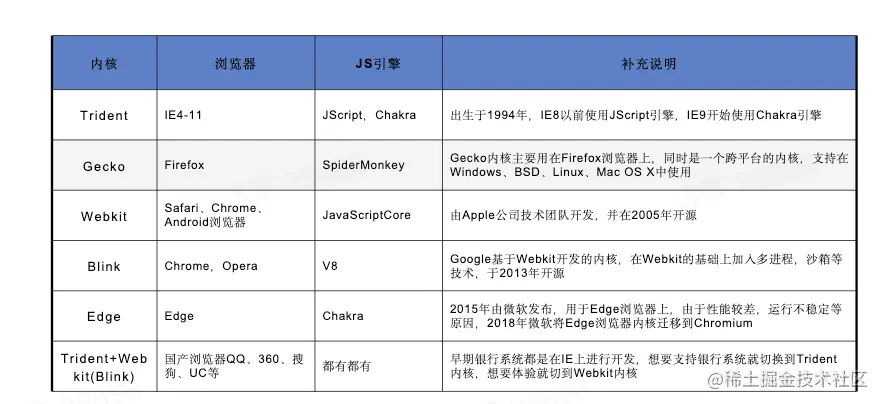 | 内核 | 浏览器 | JS引擎 | 补充说明 |
|---|---|---|---|
| Trident | IE4-11 | JScript，Chakra | 出生于1994年，IE8以前使用JScript引擎，IE9开始使用Chakra引擎 |
| Gecko | Firefox | SpiderMonkey | Gecko内核主要用在Firefox浏览器上，同时是一个跨平台的内核，支持在Windows、BSD、Linux、Mac OS X中使用 |
| Webkit | Safari、Chrome、Android浏览器 | JavaScriptCore | 由Apple公司技术团队开发，并在2005年开源 |
| Blink | Chrome，Opera | V8 | Google基于Webkit开发的内核，在Webkit的基础上加入多进程，沙箱等技术，于2013年开源 |
| Edge | Edge | Chakra | 2015年由微软发布，用于Edge浏览器上，由于性能较差，运行不稳定等原因，2018年微软将Edge浏览器内核迁移到Chromium |
| Trident+Webkit(Blink) | 国产浏览器QQ、360、搜狗、UC等 | 都有都有 | 早期银行系统都是在IE上进行开发，想要支持银行系统就切换到Trident内核，想要体验就切到Webkit内核 |

@稀土掘金技术社区